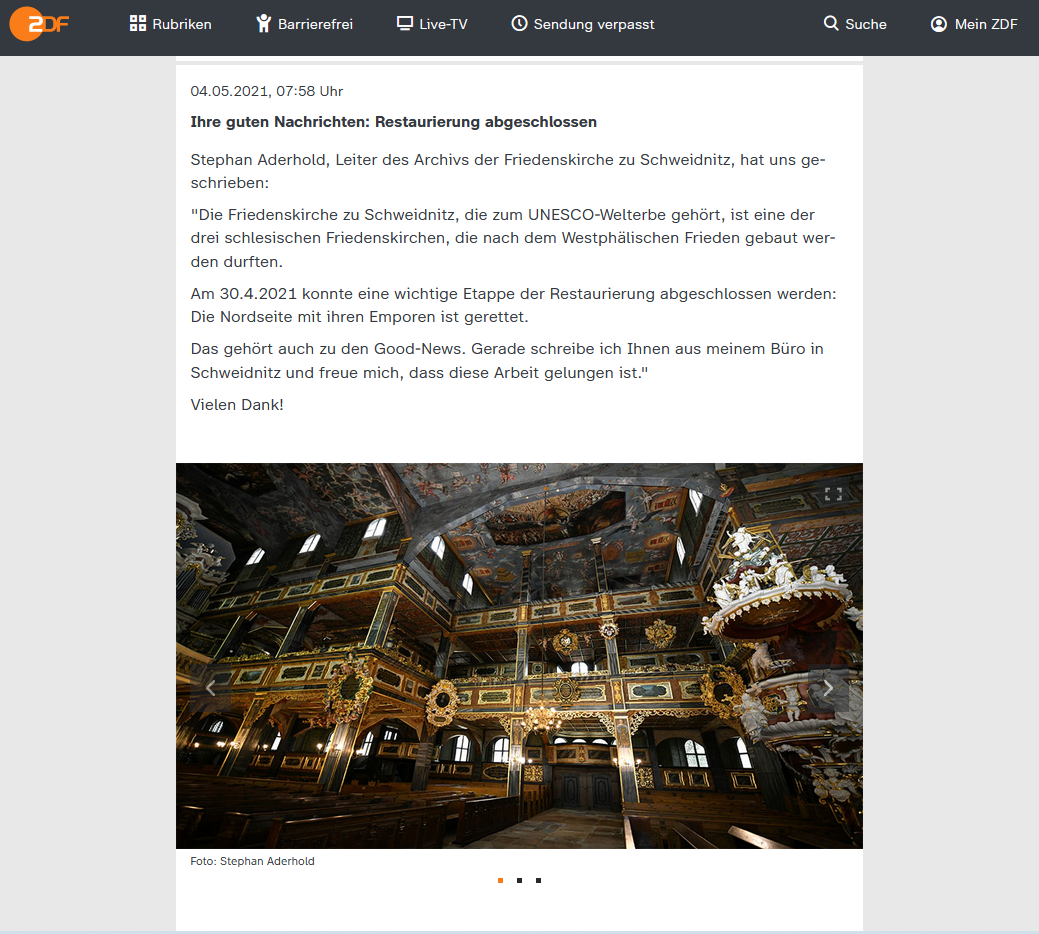 ZDF Rubriken Barrierefrei Live-TV Sendung verpasst Suche Mein ZDF

04.05.2021, 07:58 Uhr

Ihre guten Nachrichten: Restaurierung abgeschlossen

Stephan Aderhold, Leiter des Archivs der Friedenskirche zu Schweidnitz, hat uns geschrieben:

"Die Friedenskirche zu Schweidnitz, die zum UNESCO-Welterbe gehört, ist eine der drei schlesischen Friedenskirchen, die nach dem Westphälischen Frieden gebaut werden durften.

Am 30.4.2021 konnte eine wichtige Etappe der Restaurierung abgeschlossen werden: Die Nordseite mit ihren Emporen ist gerettet.

Das gehört auch zu den Good-News. Gerade schreibe ich Ihnen aus meinem Büro in Schweidnitz und freue mich, dass diese Arbeit gelungen ist."

Vielen Dank!

Foto: Stephan Aderhold